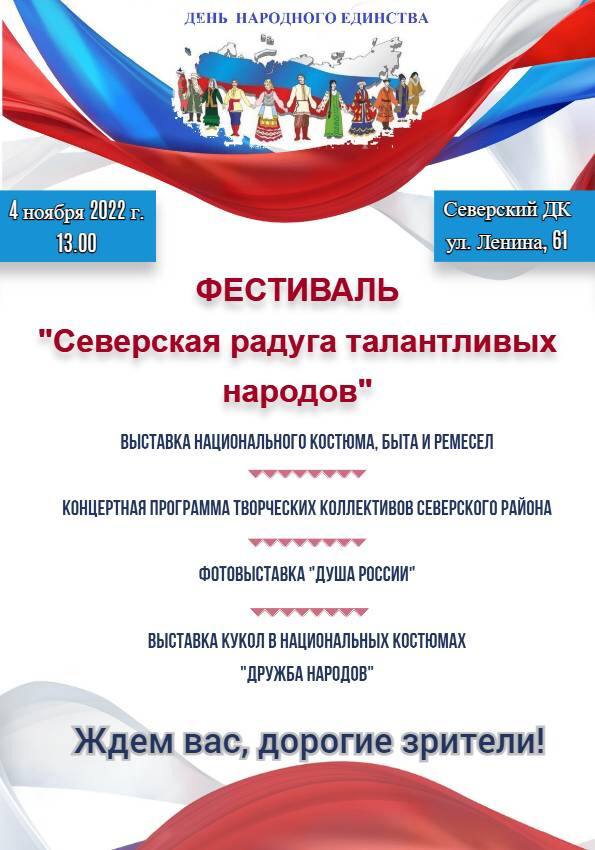 ДЕНЬ НАРОДНОГО ЕДИНСТВА

4 ноября 2022 г.
13.00

Северский ДК
ул. Ленина, 61

ФЕСТИВАЛЬ

"Северская радуга талантливых народов"

ВЫСТАВКА НАЦИОНАЛЬНОГО КОСТЮМА, БЫТА И РЕМЕСЕЛ

КОНЦЕРТНАЯ ПРОГРАММА ТВОРЧЕСКИХ КОЛЛЕКТИВОВ СЕВЕРСКОГО РАЙОНА

ФОТОВЫСТАВКА "ДУША РОССИИ"

ВЫСТАВКА КУКОЛ В НАЦИОНАЛЬНЫХ КОСТЮМАХ
"ДРУЖБА НАРОДОВ"

Ждем вас, дорогие зрители!